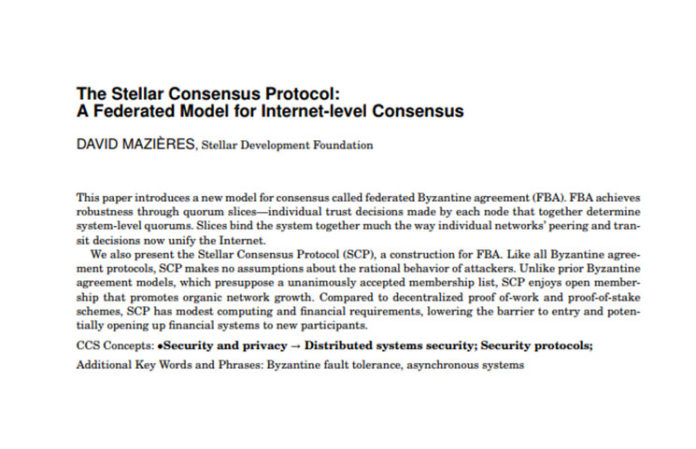 The Stellar Consensus Protocol:
A Federated Model for Internet-level Consensus

DAVID MAZIÈRES, Stellar Development Foundation

This paper introduces a new model for consensus called federated Byzantine agreement (FBA). FBA achieves robustness through quorum slices—individual trust decisions made by each node that together determine system-level quorums. Slices bind the system together much the way individual networks' peering and transit decisions now unify the Internet.

We also present the Stellar Consensus Protocol (SCP), a construction for FBA. Like all Byzantine agreement protocols, SCP makes no assumptions about the rational behavior of attackers. Unlike prior Byzantine agreement models, which presuppose a unanimously accepted membership list, SCP enjoys open membership that promotes organic network growth. Compared to decentralized proof of-work and proof-of-stake schemes, SCP has modest computing and financial requirements, lowering the barrier to entry and potentially opening up financial systems to new participants.

CCS Concepts: •Security and privacy → Distributed systems security; Security protocols;

Additional Key Words and Phrases: Byzantine fault tolerance, asynchronous systems